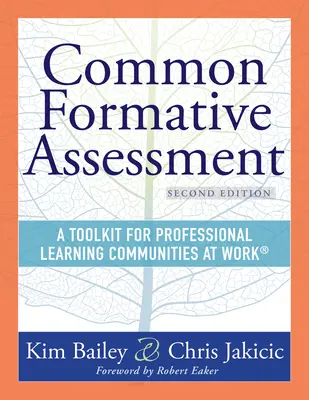 Common Formative Assessment

SECOND EDITION

A TOOLKIT FOR PROFESSIONAL LEARNING COMMUNITIES AT WORK®

Kim Bailey & Chris Jakicic

Foreword by Robert Eaker